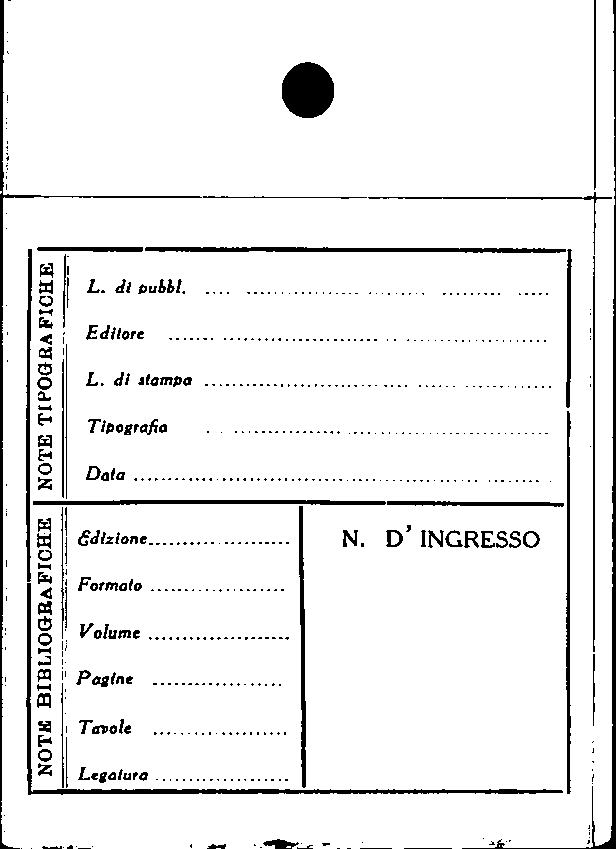 NOTE TIPOGRAFICHE

L. di pubbl. ____

Editore ____

L. di stampa ____

Tipografia ____

Data ____

NOTE BIBLIOGRAFICHE

Edizione ____

Formato ____

Volume ____

Pagine ____

Tavole ____

Legatura ____

N. D' INGRESSO